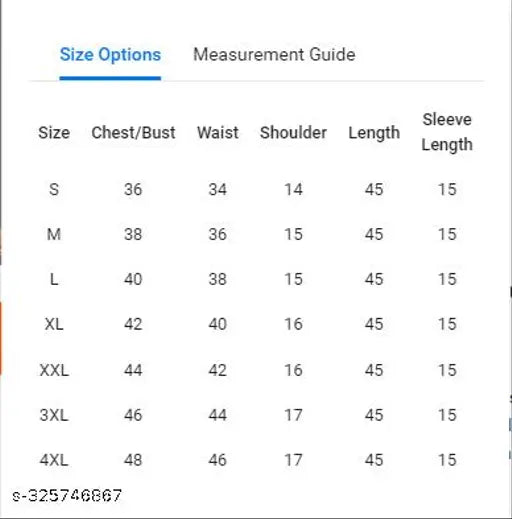 Size Options Measurement Guide

| Size | Chest/Bust | Waist | Shoulder | Length | Sleeve Length |
|---|---|---|---|---|---|
| S | 36 | 34 | 14 | 45 | 15 |
| M | 38 | 36 | 15 | 45 | 15 |
| L | 40 | 38 | 15 | 45 | 15 |
| XL | 42 | 40 | 16 | 45 | 15 |
| XXL | 44 | 42 | 16 | 45 | 15 |
| 3XL | 46 | 44 | 17 | 45 | 15 |
| 4XL | 48 | 46 | 17 | 45 | 15 |

s-325746867